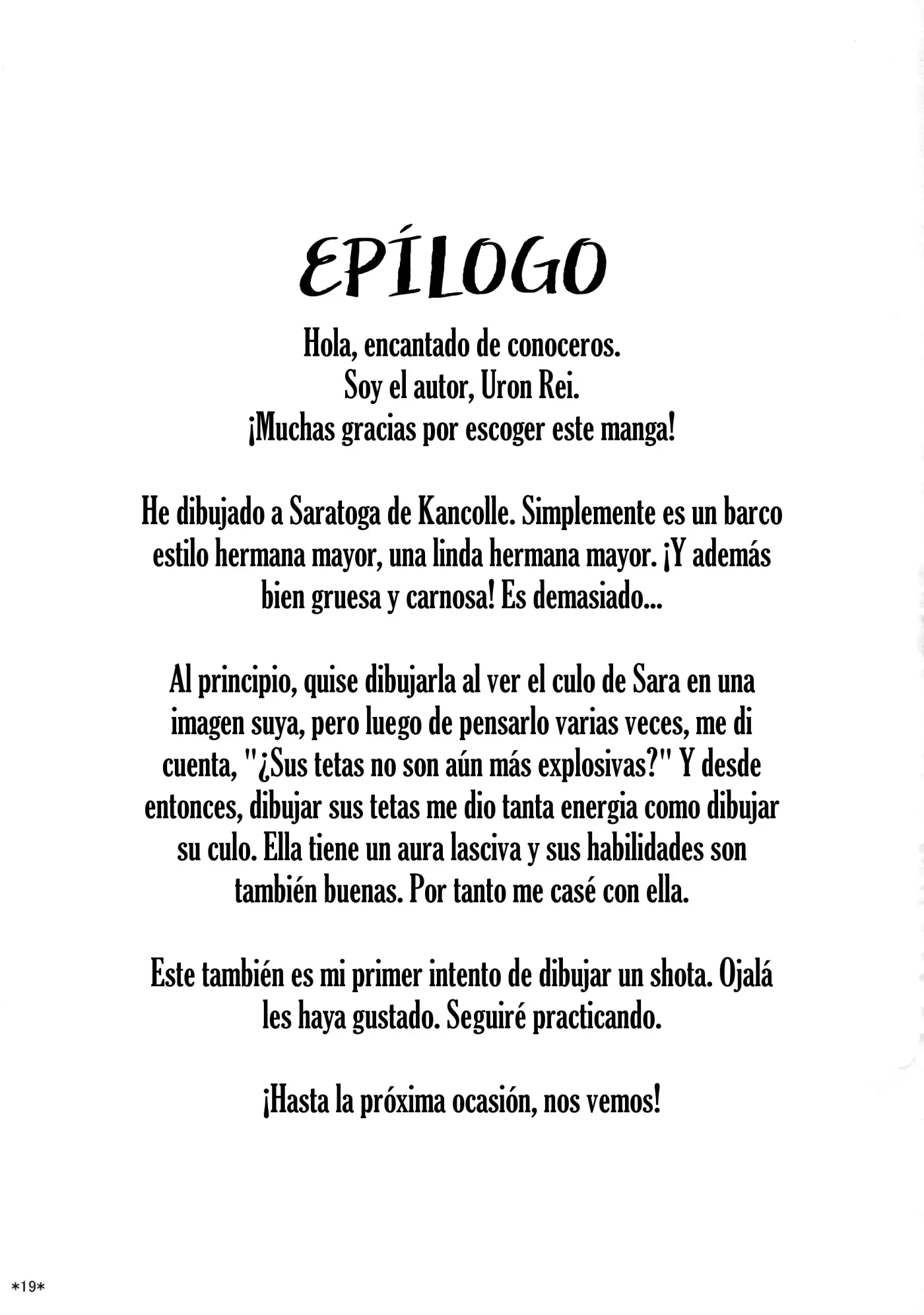 EPÍLOGO

Hola, encantado de conoceros.
Soy el autor, Uron Rei.
¡Muchas gracias por escoger este manga!

He dibujado a Saratoga de Kancolle. Simplemente es un barco estilo hermana mayor, una linda hermana mayor. ¡Y además bien gruesa y carnosa! Es demasiado...

Al principio, quise dibujarla al ver el culo de Sara en una imagen suya, pero luego de pensarlo varias veces, me di cuenta, "¿Sus tetas no son aún más explosivas?" Y desde entonces, dibujar sus tetas me dio tanta energia como dibujar su culo. Ella tiene un aura lasciva y sus habilidades son también buenas. Por tanto me casé con ella.

Este también es mi primer intento de dibujar un shota. Ojalá les haya gustado. Seguiré practicando.

¡Hasta la próxima ocasión, nos vemos!

*19*